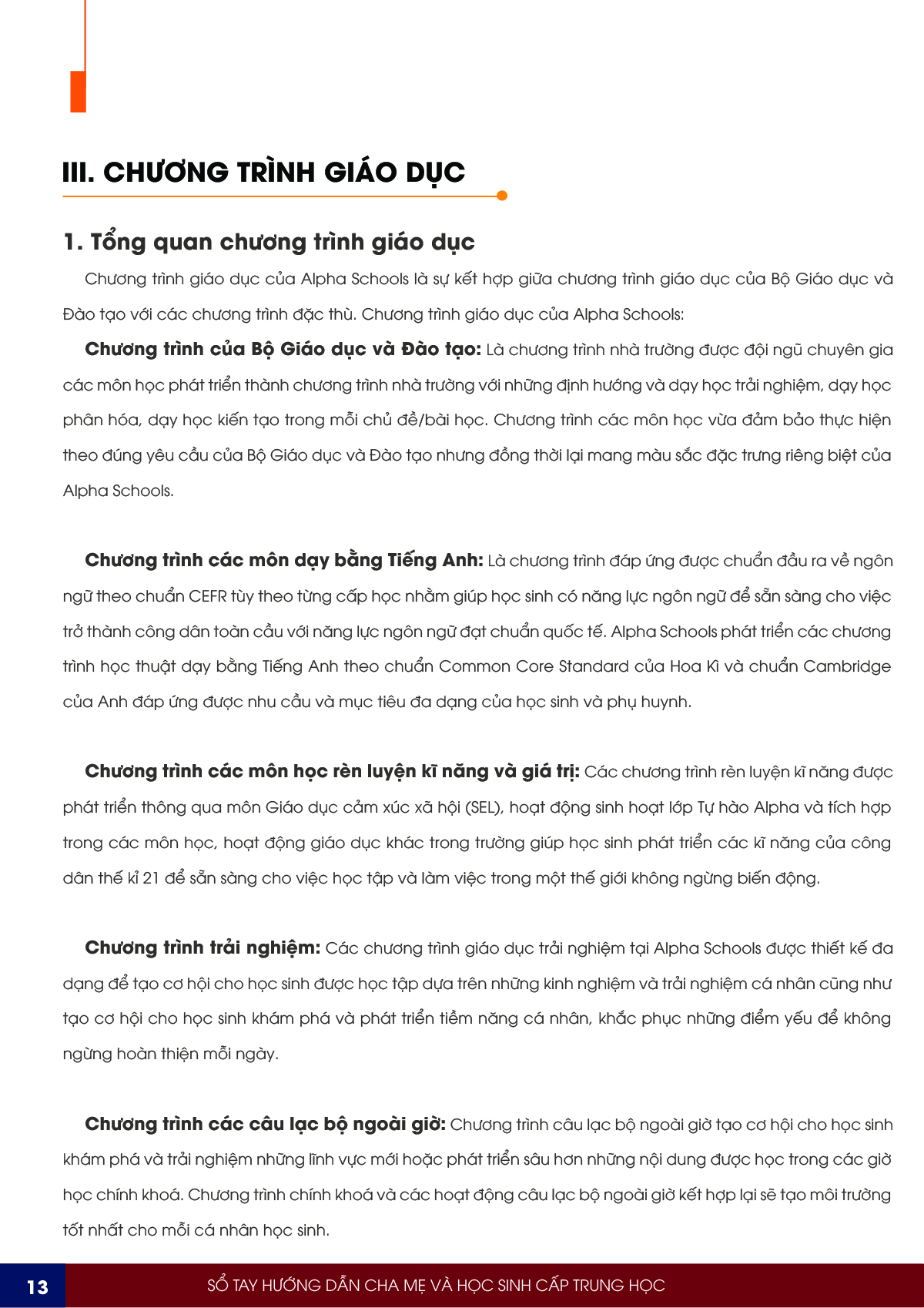 III. CHƯƠNG TRÌNH GIÁO DỤC

1. Tổng quan chương trình giáo dục

Chương trình giáo dục của Alpha Schools là sự kết hợp giữa chương trình giáo dục của Bộ Giáo dục và Đào tạo với các chương trình đặc thù. Chương trình giáo dục của Alpha Schools:

Chương trình của Bộ Giáo dục và Đào tạo: Là chương trình nhà trường được đội ngũ chuyên gia các môn học phát triển thành chương trình nhà trường với những định hướng và dạy học trải nghiệm, dạy học phân hóa, dạy học kiến tạo trong mỗi chủ đề/bài học. Chương trình các môn học vừa đảm bảo thực hiện theo đúng yêu cầu của Bộ Giáo dục và Đào tạo nhưng đồng thời lại mang màu sắc đặc trưng riêng biệt của Alpha Schools.

Chương trình các môn dạy bằng Tiếng Anh: Là chương trình đáp ứng được chuẩn đầu ra về ngôn ngữ theo chuẩn CEFR tùy theo từng cấp học nhằm giúp học sinh có năng lực ngôn ngữ để sẵn sàng cho việc trở thành công dân toàn cầu với năng lực ngôn ngữ đạt chuẩn quốc tế. Alpha Schools phát triển các chương trình học thuật dạy bằng Tiếng Anh theo chuẩn Common Core Standard của Hoa Kì và chuẩn Cambridge của Anh đáp ứng được nhu cầu và mục tiêu đa dạng của học sinh và phụ huynh.

Chương trình các môn học rèn luyện kĩ năng và giá trị: Các chương trình rèn luyện kĩ năng được phát triển thông qua môn Giáo dục cảm xúc xã hội (SEL), hoạt động sinh hoạt lớp Tự hào Alpha và tích hợp trong các môn học, hoạt động giáo dục khác trong trường giúp học sinh phát triển các kĩ năng của công dân thế kỉ 21 để sẵn sàng cho việc học tập và làm việc trong một thế giới không ngừng biến động.

Chương trình trải nghiệm: Các chương trình giáo dục trải nghiệm tại Alpha Schools được thiết kế đa dạng để tạo cơ hội cho học sinh được học tập dựa trên những kinh nghiệm và trải nghiệm cá nhân cũng như tạo cơ hội cho học sinh khám phá và phát triển tiềm năng cá nhân, khắc phục những điểm yếu để không ngừng hoàn thiện mỗi ngày.

Chương trình các câu lạc bộ ngoài giờ: Chương trình câu lạc bộ ngoài giờ tạo cơ hội cho học sinh khám phá và trải nghiệm những lĩnh vực mới hoặc phát triển sâu hơn những nội dung được học trong các giờ học chính khoá. Chương trình chính khoá và các hoạt động câu lạc bộ ngoài giờ kết hợp lại sẽ tạo môi trường tốt nhất cho mỗi cá nhân học sinh.

13 SỔ TAY HƯỚNG DẪN CHA MẸ VÀ HỌC SINH CẤP TRUNG HỌC